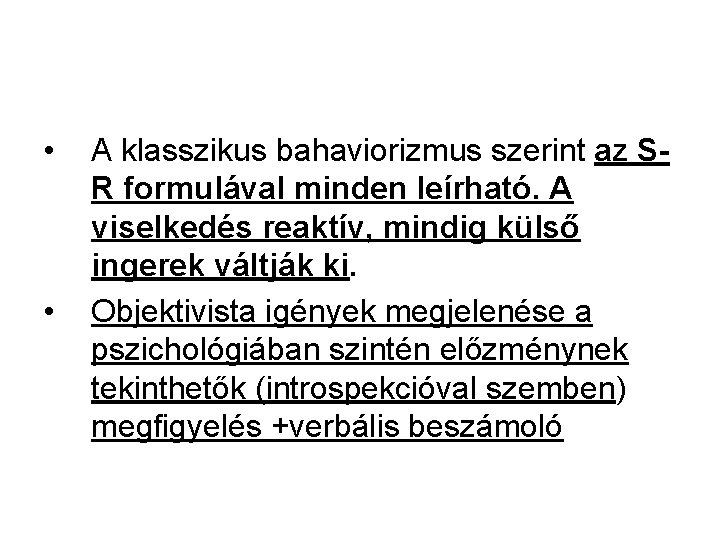 • A klasszikus bahaviorizmus szerint az S-R formulával minden leírható. A viselkedés reaktív, mindig külső ingerek váltják ki.

• Objektivista igények megjelenése a pszichológiában szintén előzménynek tekinthetők (introspekcióval szemben) megfigyelés +verbális beszámoló